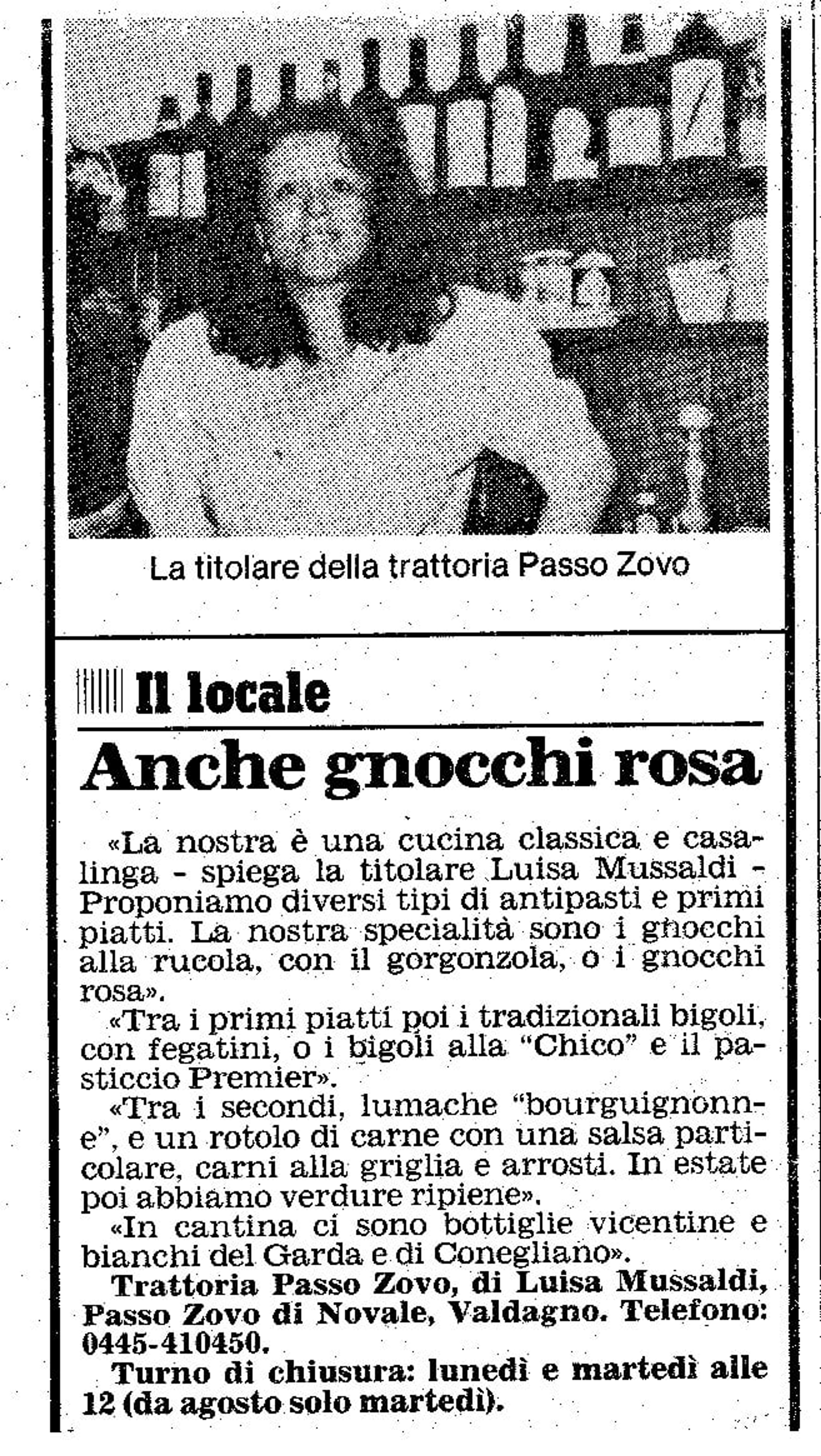 La titolare della trattoria Passo Zovo

Il locale

Anche gnocchi rosa

«La nostra è una cucina classica e casalinga - spiega la titolare Luisa Mussaldi - Proponiamo diversi tipi di antipasti e primi piatti. La nostra specialità sono i gnocchi alla rucola, con il gorgonzola, o i gnocchi rosa».

«Tra i primi piatti poi i tradizionali bigoli, con fegatini, o i bigoli alla "Chico" e il pasticcio Premier».

«Tra i secondi, lumache "bourguignonne", e un rotolo di carne con una salsa particolare, carni alla griglia e arrosti. In estate poi abbiamo verdure ripiene».

«In cantina ci sono bottiglie vicentine e bianchi del Garda e di Conegliano».

Trattoria Passo Zovo, di Luisa Mussaldi, Passo Zovo di Novale, Valdagno. Telefono: 0445-410450.

Turno di chiusura: lunedì e martedì alle 12 (da agosto solo martedì).